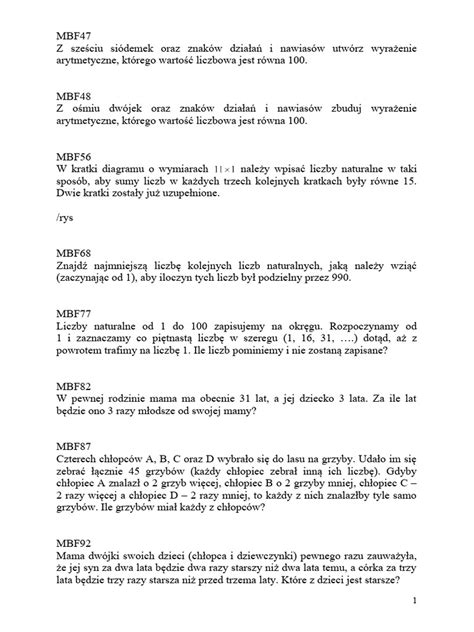 MBF47
Z sześciu siódemek oraz znaków działań i nawiasów utwórz wyrażenie arytmetyczne, którego wartość liczbowa jest równa 100.

MBF48
Z ośmiu dwójek oraz znaków działań i nawiasów zbuduj wyrażenie arytmetyczne, którego wartość liczbowa jest równa 100.

MBF56
W kratki diagramu o wymiarach $11 \times 1$ należy wpisać liczby naturalne w taki sposób, aby sumy liczb w każdych trzech kolejnych kratkach były równe 15. Dwie kratki zostały już uzupełnione.

/rys

MBF68
Znajdź najmniejszą liczbę kolejnych liczb naturalnych, jaką należy wziąć (zaczynając od 1), aby iloczyn tych liczb był podzielny przez 990.

MBF77
Liczby naturalne od 1 do 100 zapisujemy na okręgu. Rozpoczynamy od 1 i zaznaczamy co piętnastą liczbę w szeregu (1, 16, 31, ….) dotąd, aż z powrotem trafimy na liczbę 1. Ile liczb pominiemy i nie zostaną zapisane?

MBF82
W pewnej rodzinie mama ma obecnie 31 lat, a jej dziecko 3 lata. Za ile lat będzie ono 3 razy młodsze od swojej mamy?

MBF87
Czterech chłopców A, B, C oraz D wybrało się do lasu na grzyby. Udało im się zebrać łącznie 45 grzybów (każdy chłopiec zebrał inną ich liczbę). Gdyby chłopiec A znalazł o 2 grzyb więcej, chłopiec B o 2 grzyby mniej, chłopiec C – 2 razy więcej a chłopiec D – 2 razy mniej, to każdy z nich znalazłby tyle samo grzybów. Ile grzybów miał każdy z chłopców?

MBF92
Mama dwójki swoich dzieci (chłopca i dziewczynki) pewnego razu zauważyła, że jej syn za dwa lata będzie dwa razy starszy niż dwa lata temu, a córka za trzy lata będzie trzy razy starsza niż przed trzema laty. Które z dzieci jest starsze?

1